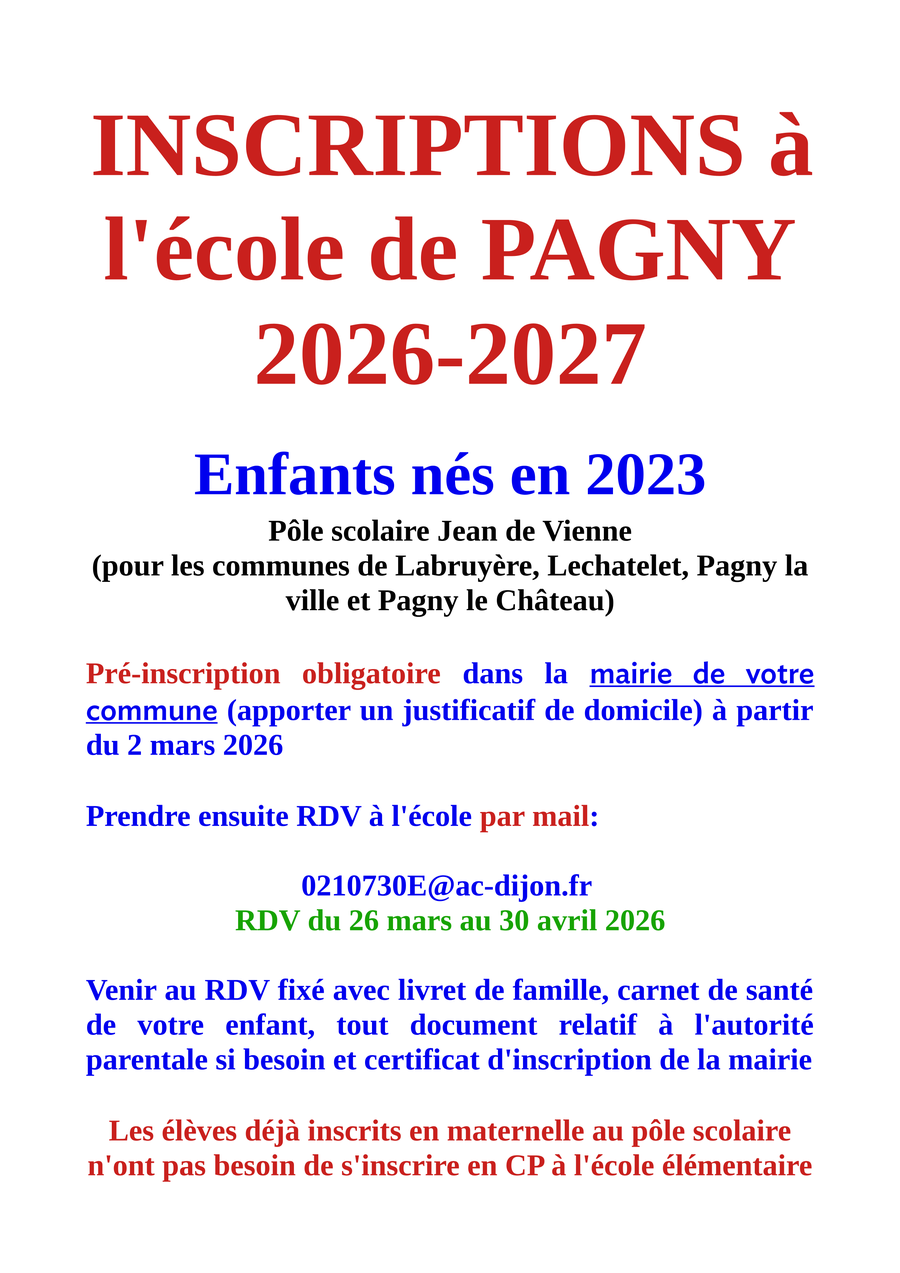 INSCRIPTIONS à l'école de PAGNY 2026-2027

Enfants nés en 2023

Pôle scolaire Jean de Vienne
(pour les communes de Labruyère, Lechatelet, Pagny la ville et Pagny le Château)

Pré-inscription obligatoire dans la mairie de votre commune (apporter un justificatif de domicile) à partir du 2 mars 2026

Prendre ensuite RDV à l'école par mail:

0210730E@ac-dijon.fr
RDV du 26 mars au 30 avril 2026

Venir au RDV fixé avec livret de famille, carnet de santé de votre enfant, tout document relatif à l'autorité parentale si besoin et certificat d'inscription de la mairie

Les élèves déjà inscrits en maternelle au pôle scolaire n'ont pas besoin de s'inscrire en CP à l'école élémentaire